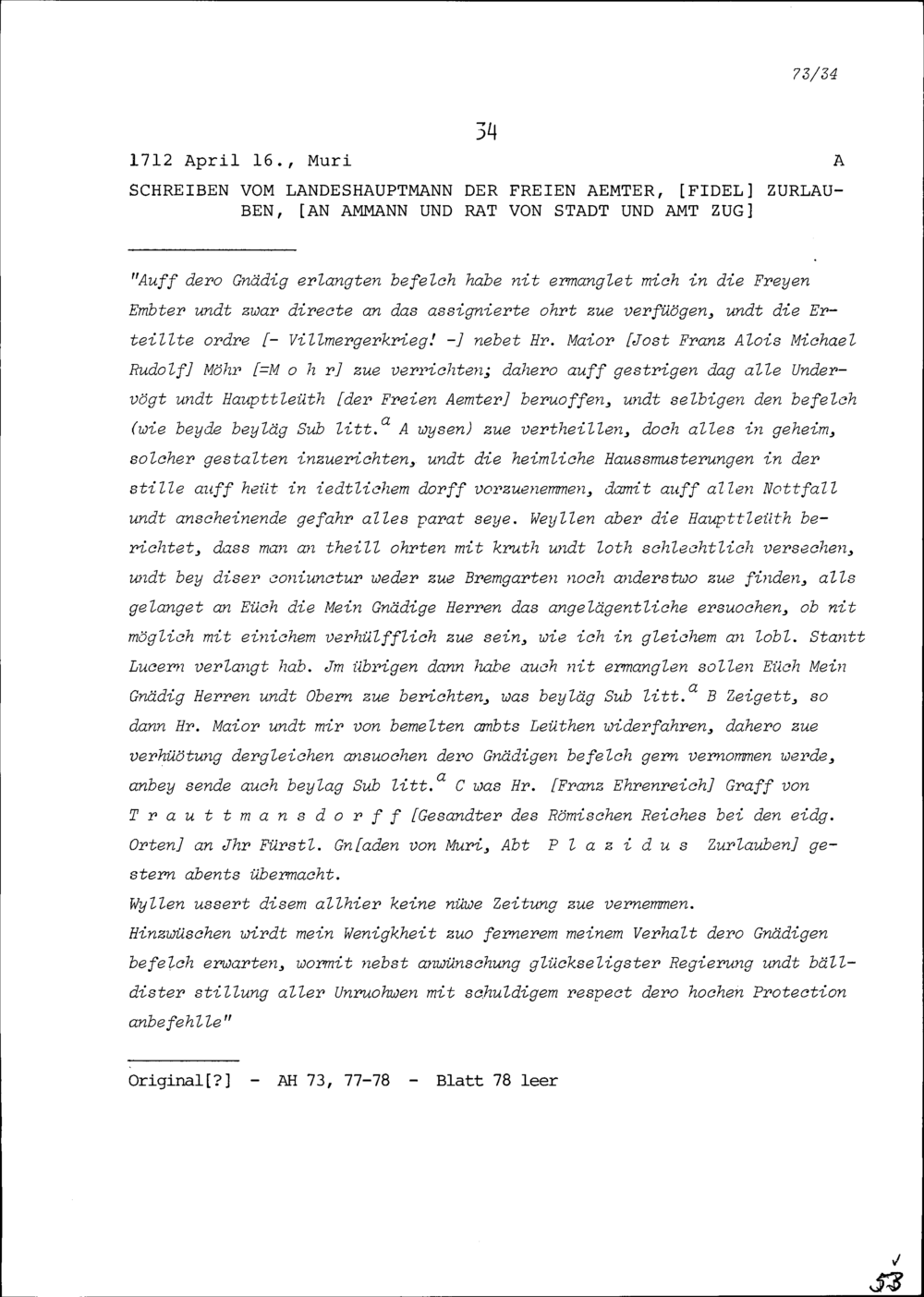 73/34

34

1712 April 16., Muri A

SCHREIBEN VOM LANDESHAUPTMANN DER FREIEN AEMTER, [FIDEL] ZURLAUBEN, [AN AMMANN UND RAT VON STADT UND AMT ZUG]

"Auff dero Gnädig erlangten befelch habe nit ermanglet mich in die Freyen Embter undt zwar directe an das assignierte ohrt zue verfüögen, undt die Erteillte ordre [- Villmergerkrieg! -] nebet Hr. Maior [Jost Franz Alois Michael Rudolf] Möhr [=M o h r] zue verrichten; dahero auff gestrigen dag alle Undervögt undt Haupttleüth [der Freien Aemter] beruoffen, undt selbigen den befelch (wie beyde beyläg Sub litt.$^a$ A wysen) zue vertheillen, doch alles in geheim, solcher gestalten inzuerichten, undt die heimliche Haussmusterungen in der stille auff heüt in iedtlichem dorff vorzuenemmen, damit auff allen Nottfall undt anscheinende gefahr alles parat seye. Weyllen aber die Haupttleüth berichtet, dass man an theill ohrten mit kruth undt loth schlechtlich versechen, undt bey diser coniunctur weder zue Bremgarten noch anderstwo zue finden, alls gelanget an Eüch die Mein Gnädige Herren das angelägentliche ersuochen, ob nit möglich mit einichem verhülfflich zue sein, wie ich in gleichem an lobl. Stantt Lucern verlangt hab. Jm übrigen dann habe auch nit ermanglen sollen Eüch Mein Gnädig Herren undt Obern zue berichten, was beyläg Sub litt.$^a$ B Zeigett, so dann Hr. Maior undt mir von bemelten ambts Leüthen widerfahren, dahero zue verhüötung dergleichen ansuochen dero Gnädigen befelch gern vernommen werde, anbey sende auch beylag Sub litt.$^a$ C was Hr. [Franz Ehrenreich] Graff von T r a u t t m a n s d o r f f [Gesandter des Römischen Reiches bei den eidg. Orten] an Jhr Fürstl. Gn[aden von Muri, Abt P l a z i d u s Zurlauben] gestern abents übermacht.
Wyllen ussert disem allhier keine nüwe Zeitung zue vernemmen.
Hinzwüschen wirdt mein Wenigkheit zuo fernerem meinem Verhalt dero Gnädigen befelch erwarten, wormit nebst anwünschung glückseligster Regierung undt bälldister stillung aller Unruohwen mit schuldigem respect dero hochen Protection anbefehlle"

Original[?] - AH 73, 77-78 - Blatt 78 leer

53